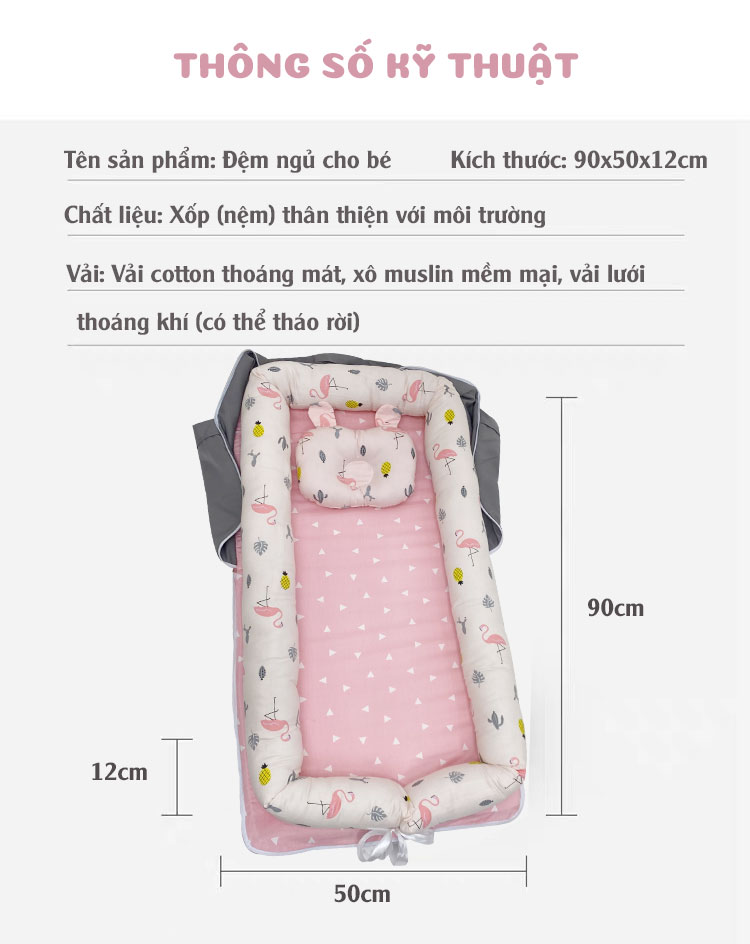 THÔNG SỐ KỸ THUẬT

Tên sản phẩm: Đệm ngủ cho bé

Kích thước: 90x50x12cm

Chất liệu: Xốp (nệm) thân thiện với môi trường

Vải: Vải cotton thoáng mát, xô muslin mềm mại, vải lưới thoáng khí (có thể tháo rời)

90cm

12cm

50cm